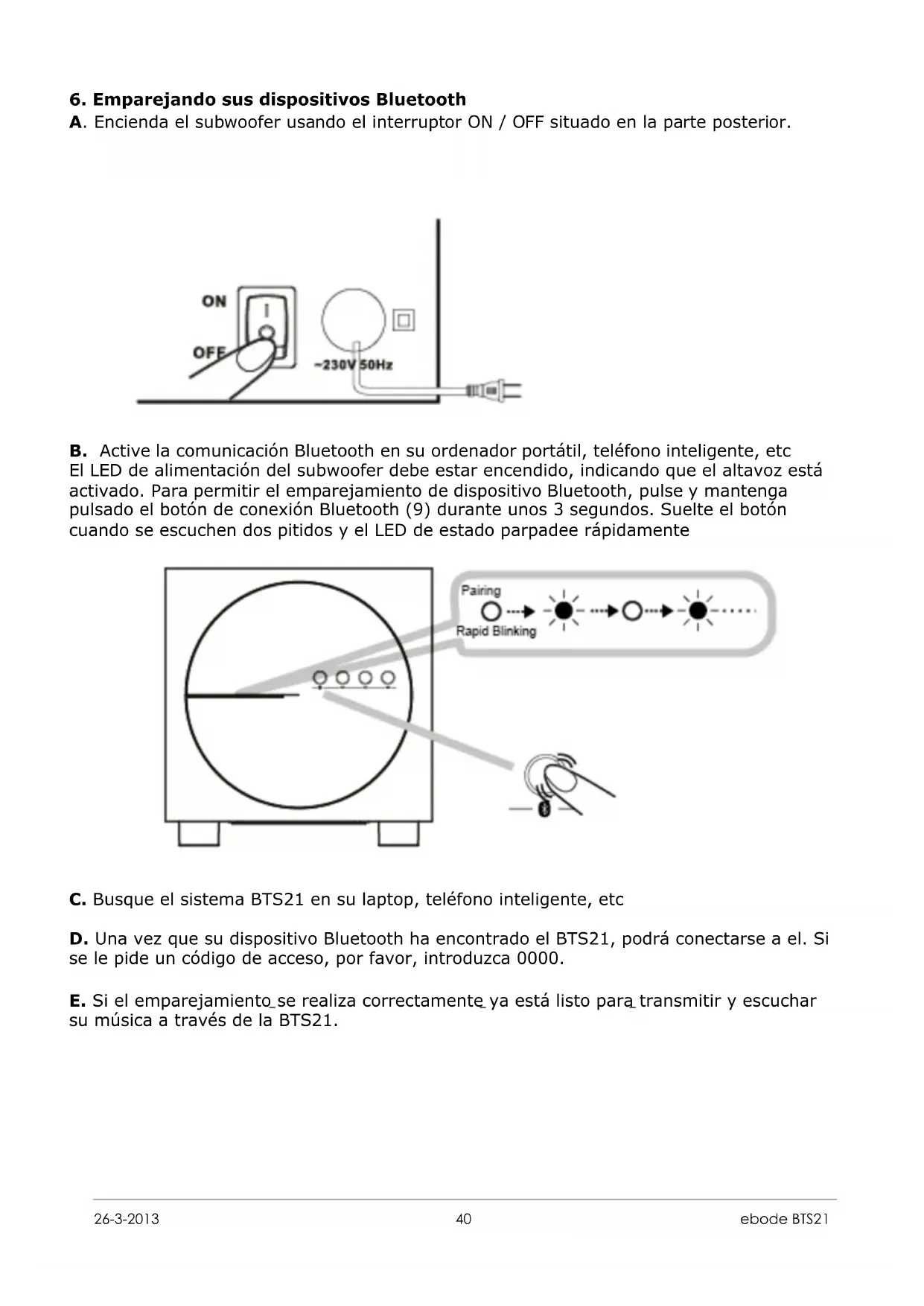 6. Emparejando sus dispositivos Bluetooth
A. Encienda el subwoofer usando el interruptor ON / OFF situado en la parte posterior.

ON
OFF
~230V 50Hz

B. Active la comunicación Bluetooth en su ordenador portátil, teléfono inteligente, etc
El LED de alimentación del subwoofer debe estar encendido, indicando que el altavoz está activado. Para permitir el emparejamiento de dispositivo Bluetooth, pulse y mantenga pulsado el botón de conexión Bluetooth (9) durante unos 3 segundos. Suelte el botón cuando se escuchen dos pitidos y el LED de estado parpadee rápidamente

Pairing
Rapid Blinking

C. Busque el sistema BTS21 en su laptop, teléfono inteligente, etc

D. Una vez que su dispositivo Bluetooth ha encontrado el BTS21, podrá conectarse a el. Si se le pide un código de acceso, por favor, introduzca 0000.

E. Si el emparejamiento se realiza correctamente ya está listo para transmitir y escuchar su música a través de la BTS21.

26-3-2013 40 ebode BTS21